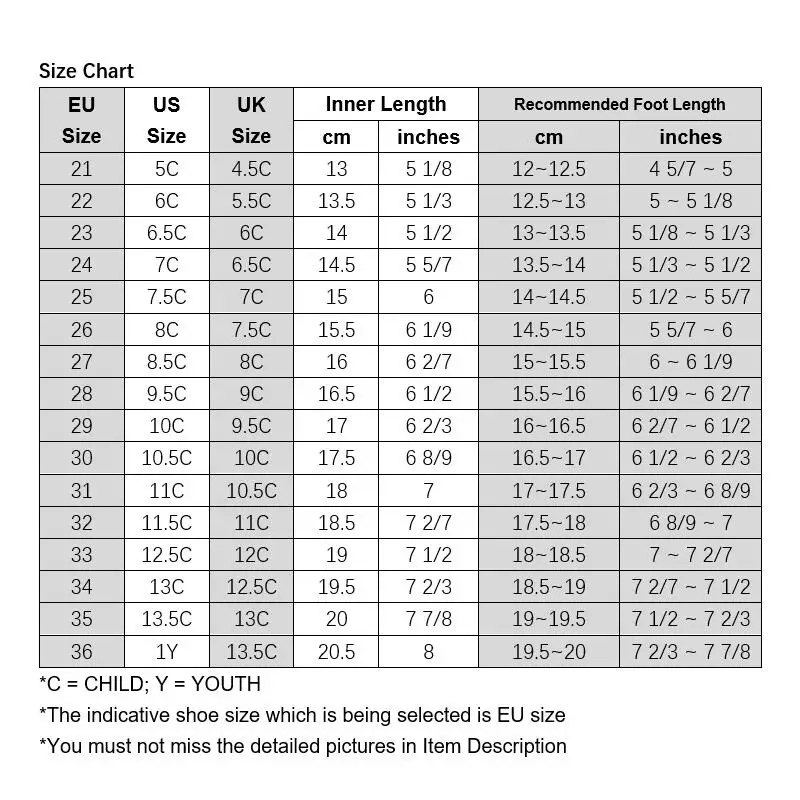 Size Chart

| EU Size | US Size | UK Size | Inner Length cm | Inner Length inches | Recommended Foot Length cm | Recommended Foot Length inches |
|---|---|---|---|---|---|---|
| 21 | 5C | 4.5C | 13 | 5 1/8 | 12~12.5 | 4 5/7 ~ 5 |
| 22 | 6C | 5.5C | 13.5 | 5 1/3 | 12.5~13 | 5 ~ 5 1/8 |
| 23 | 6.5C | 6C | 14 | 5 1/2 | 13~13.5 | 5 1/8 ~ 5 1/3 |
| 24 | 7C | 6.5C | 14.5 | 5 5/7 | 13.5~14 | 5 1/3 ~ 5 1/2 |
| 25 | 7.5C | 7C | 15 | 6 | 14~14.5 | 5 1/2 ~ 5 5/7 |
| 26 | 8C | 7.5C | 15.5 | 6 1/9 | 14.5~15 | 5 5/7 ~ 6 |
| 27 | 8.5C | 8C | 16 | 6 2/7 | 15~15.5 | 6 ~ 6 1/9 |
| 28 | 9.5C | 9C | 16.5 | 6 1/2 | 15.5~16 | 6 1/9 ~ 6 2/7 |
| 29 | 10C | 9.5C | 17 | 6 2/3 | 16~16.5 | 6 2/7 ~ 6 1/2 |
| 30 | 10.5C | 10C | 17.5 | 6 8/9 | 16.5~17 | 6 1/2 ~ 6 2/3 |
| 31 | 11C | 10.5C | 18 | 7 | 17~17.5 | 6 2/3 ~ 6 8/9 |
| 32 | 11.5C | 11C | 18.5 | 7 2/7 | 17.5~18 | 6 8/9 ~ 7 |
| 33 | 12.5C | 12C | 19 | 7 1/2 | 18~18.5 | 7 ~ 7 2/7 |
| 34 | 13C | 12.5C | 19.5 | 7 2/3 | 18.5~19 | 7 2/7 ~ 7 1/2 |
| 35 | 13.5C | 13C | 20 | 7 7/8 | 19~19.5 | 7 1/2 ~ 7 2/3 |
| 36 | 1Y | 13.5C | 20.5 | 8 | 19.5~20 | 7 2/3 ~ 7 7/8 |

*C = CHILD; Y = YOUTH
*The indicative shoe size which is being selected is EU size
*You must not miss the detailed pictures in Item Description